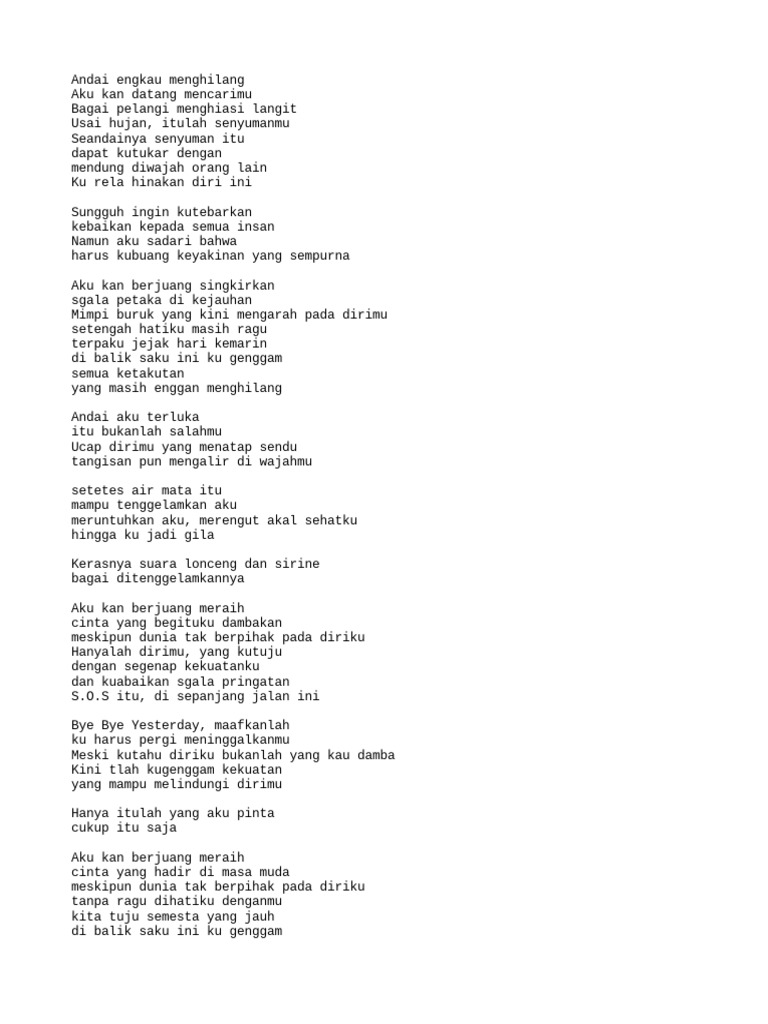 Andai engkau menghilang
Aku kan datang mencarimu
Bagai pelangi menghiasi langit
Usai hujan, itulah senyumanmu
Seandainya senyuman itu
dapat kutukar dengan
mendung diwajah orang lain
Ku rela hinakan diri ini

Sungguh ingin kutebarkan
kebaikan kepada semua insan
Namun aku sadari bahwa
harus kubuang keyakinan yang sempurna

Aku kan berjuang singkirkan
sgala petaka di kejauhan
Mimpi buruk yang kini mengarah pada dirimu
setengah hatiku masih ragu
terpaku jejak hari kemarin
di balik saku ini ku genggam
semua ketakutan
yang masih enggan menghilang

Andai aku terluka
itu bukanlah salahmu
Ucap dirimu yang menatap sendu
tangisan pun mengalir di wajahmu

setetes air mata itu
mampu tenggelamkan aku
meruntuhkan aku, merengut akal sehatku
hingga ku jadi gila

Kerasnya suara lonceng dan sirine
bagai ditenggelamkannya

Aku kan berjuang meraih
cinta yang begituku dambakan
meskipun dunia tak berpihak pada diriku
Hanyalah dirimu, yang kutuju
dengan segenap kekuatanku
dan kuabaikan sgala pringatan
S.O.S itu, di sepanjang jalan ini

Bye Bye Yesterday, maafkanlah
ku harus pergi meninggalkanmu
Meski kutahu diriku bukanlah yang kau damba
Kini tlah kugenggam kekuatan
yang mampu melindungi dirimu

Hanya itulah yang aku pinta
cukup itu saja

Aku kan berjuang meraih
cinta yang hadir di masa muda
meskipun dunia tak berpihak pada diriku
tanpa ragu dihatiku denganmu
kita tuju semesta yang jauh
di balik saku ini ku genggam